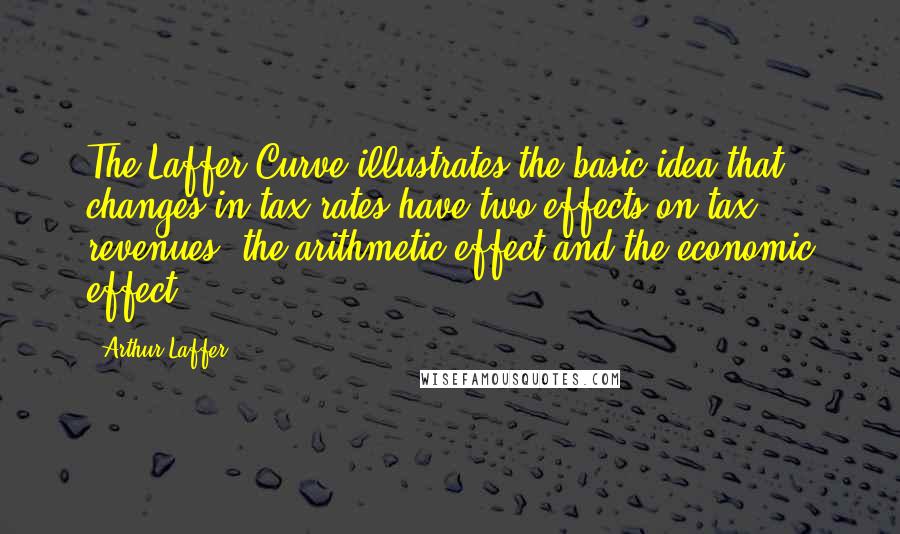 The Laffer Curve illustrates the basic idea that changes in tax rates have two effects on tax revenues: the arithmetic effect and the economic effect.

- Arthur Laffer

WISEFAMOUSQUOTES.COM